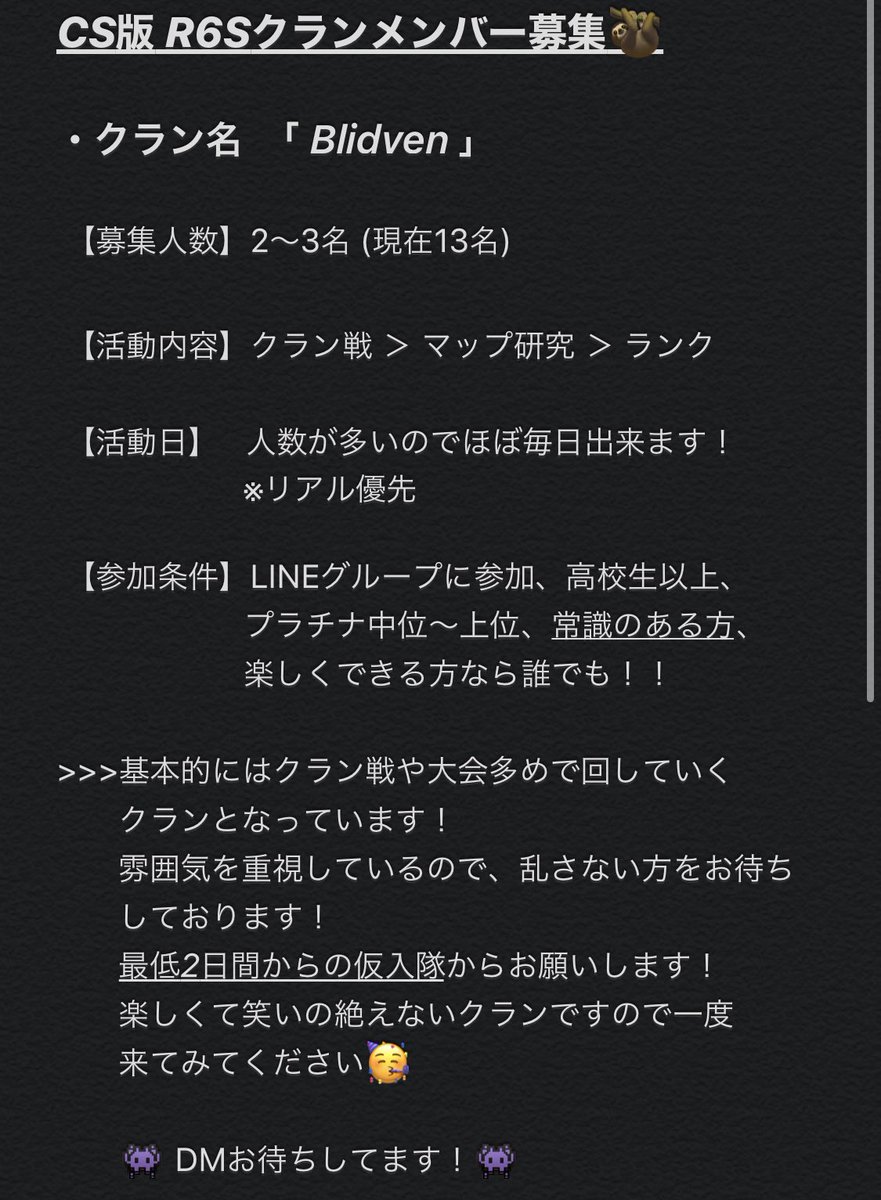 CS版 R6Sクランメンバー募集🦥

・クラン名　「 Blidven 」

【募集人数】2〜3名 (現在13名)

【活動内容】クラン戦 ＞ マップ研究 ＞ ランク

【活動日】　人数が多いのでほぼ毎日出来ます！
※リアル優先

【参加条件】LINEグループに参加、高校生以上、プラチナ中位〜上位、常識のある方、楽しくできる方なら誰でも！！

>>>基本的にはクラン戦や大会多めで回していくクランとなっています！
雰囲気を重視しているので、乱さない方をお待ちしております！
最低2日間からの仮入隊からお願いします！
楽しくて笑いの絶えないクランですので一度来てみてください🥳

👾 DMお待ちしてます！👾